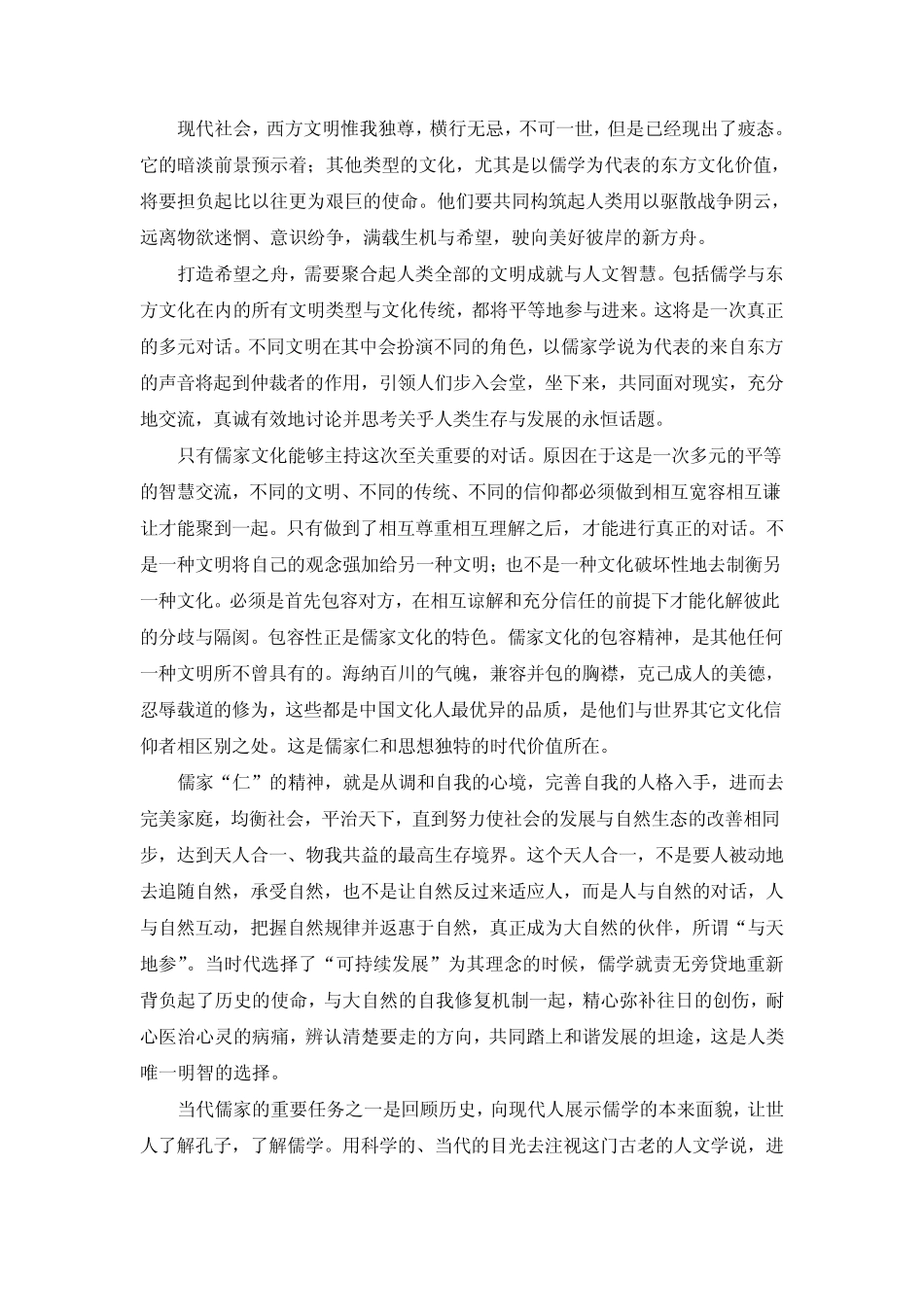 现代社会，西方文明惟我独尊，横行无忌，不可一世，但是已经现出了疲态。它的暗淡前景预示着：其他类型的文化，尤其是以儒学为代表的东方文化价值，将要担负起比以往更为艰巨的使命。他们要共同构筑起人类用以驱散战争阴云，远离物欲迷惘、意识纷争，满载生机与希望，驶向美好彼岸的新方舟。

打造希望之舟，需要聚合起人类全部的文明成就与人文智慧。包括儒学与东方文化在内的所有文明类型与文化传统，都将平等地参与进来。这将是一次真正的多元对话。不同文明在其中会扮演不同的角色，以儒家学说为代表的来自东方的声音将起到仲裁者的作用，引领人们步入会堂，坐下来，共同面对现实，充分地交流，真诚有效地讨论并思考关乎人类生存与发展的永恒话题。

只有儒家文化能够主持这次至关重要的对话。原因在于这是一次多元的平等的智慧交流，不同的文明、不同的传统、不同的信仰都必须做到相互宽容相互谦让才能聚到一起。只有做到了相互尊重相互理解之后，才能进行真正的对话。不是一种文明将自己的观念强加给另一种文明；也不是一种文化破坏性地去制衡另一种文化。必须是首先包容对方，在相互谅解和充分信任的前提下才能化解彼此的分歧与隔阂。包容性正是儒家文化的特色。儒家文化的包容精神，是其他任何一种文明所不曾具有的。海纳百川的气魄，兼容并包的胸襟，克己成人的美德，忍辱载道的修为，这些都是中国文化人最优异的品质，是他们与世界其它文化信仰者相区别之处。这是儒家仁和思想独特的时代价值所在。

儒家“仁”的精神，就是从调和自我的心境，完善自我的人格入手，进而去完美家庭，均衡社会，平治天下，直到努力使社会的发展与自然生态的改善相同步，达到天人合一、物我共益的最高生存境界。这个天人合一，不是要人被动地去追随自然，承受自然，也不是让自然反过来适应人，而是人与自然的对话，人与自然互动，把握自然规律并返惠于自然，真正成为大自然的伙伴，所谓“与天地参”。当时代选择了“可持续发展”为其理念的时候，儒学就责无旁贷地重新背负起了历史的使命，与大自然的自我修复机制一起，精心弥补往日的创伤，耐心医治心灵的病痛，辨认清楚要走的方向，共同踏上和谐发展的坦途，这是人类唯一明智的选择。

当代儒家的重要任务之一是回顾历史，向现代人展示儒学的本来面貌，让世人了解孔子，了解儒学。用科学的、当代的目光去注视这门古老的人文学说，进